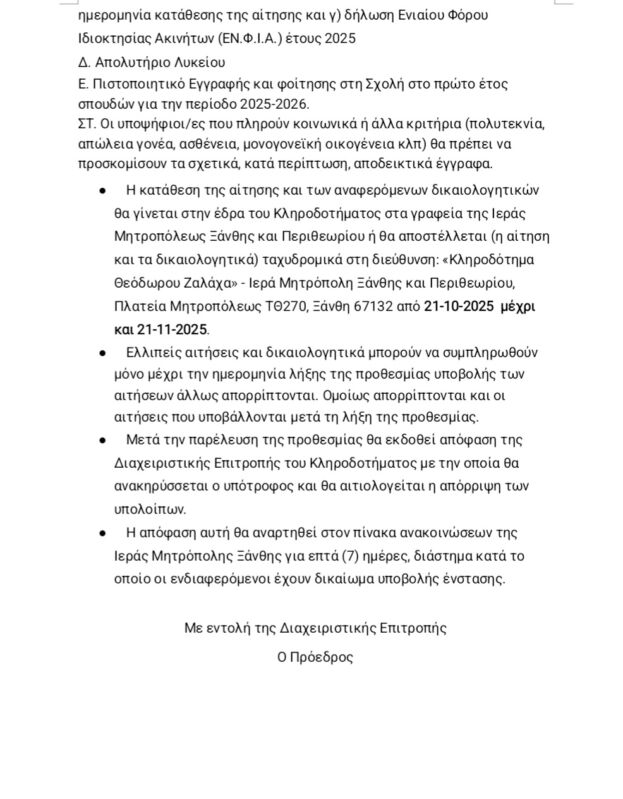 ημερομηνία κατάθεσης της αίτησης και γ) δήλωση Ενιαίου Φόρου Ιδιοκτησίας Ακινήτων (ΕΝ.Φ.Ι.Α.) έτους 2025

Δ. Απολυτήριο Λυκείου

Ε. Πιστοποιητικό Εγγραφής και φοίτησης στη Σχολή στο πρώτο έτος σπουδών για την περίοδο 2025-2026.

ΣΤ. Οι υποψήφιοι/ες που πληρούν κοινωνικά ή άλλα κριτήρια (πολυτεκνία, απώλεια γονέα, ασθένεια, μονογονεϊκή οικογένεια κλπ) θα πρέπει να προσκομίσουν τα σχετικά, κατά περίπτωση, αποδεικτικά έγγραφα.

• Η κατάθεση της αίτησης και των αναφερόμενων δικαιολογητικών θα γίνεται στην έδρα του Κληροδοτήματος στα γραφεία της Ιεράς Μητροπόλεως Ξάνθης και Περιθεωρίου ή θα αποστέλλεται (η αίτηση και τα δικαιολογητικά) ταχυδρομικά στη διεύθυνση: «Κληροδότημα Θεόδωρου Ζαλάχα» - Ιερά Μητρόπολη Ξάνθης και Περιθεωρίου, Πλατεία Μητροπόλεως ΤΘ270, Ξάνθη 67132 από 21-10-2025 μέχρι και 21-11-2025.

• Ελλιπείς αιτήσεις και δικαιολογητικά μπορούν να συμπληρωθούν μόνο μέχρι την ημερομηνία λήξης της προθεσμίας υποβολής των αιτήσεων άλλως απορρίπτονται. Ομοίως απορρίπτονται και οι αιτήσεις που υποβάλλονται μετά τη λήξη της προθεσμίας.

• Μετά την παρέλευση της προθεσμίας θα εκδοθεί απόφαση της Διαχειριστικής Επιτροπής του Κληροδοτήματος με την οποία θα ανακηρύσσεται ο υπότροφος και θα αιτιολογείται η απόρριψη των υπολοίπων.

• Η απόφαση αυτή θα αναρτηθεί στον πίνακα ανακοινώσεων της Ιεράς Μητρόπολης Ξάνθης για επτά (7) ημέρες, διάστημα κατά το οποίο οι ενδιαφερόμενοι έχουν δικαίωμα υποβολής ένστασης.

Με εντολή της Διαχειριστικής Επιτροπής

Ο Πρόεδρος